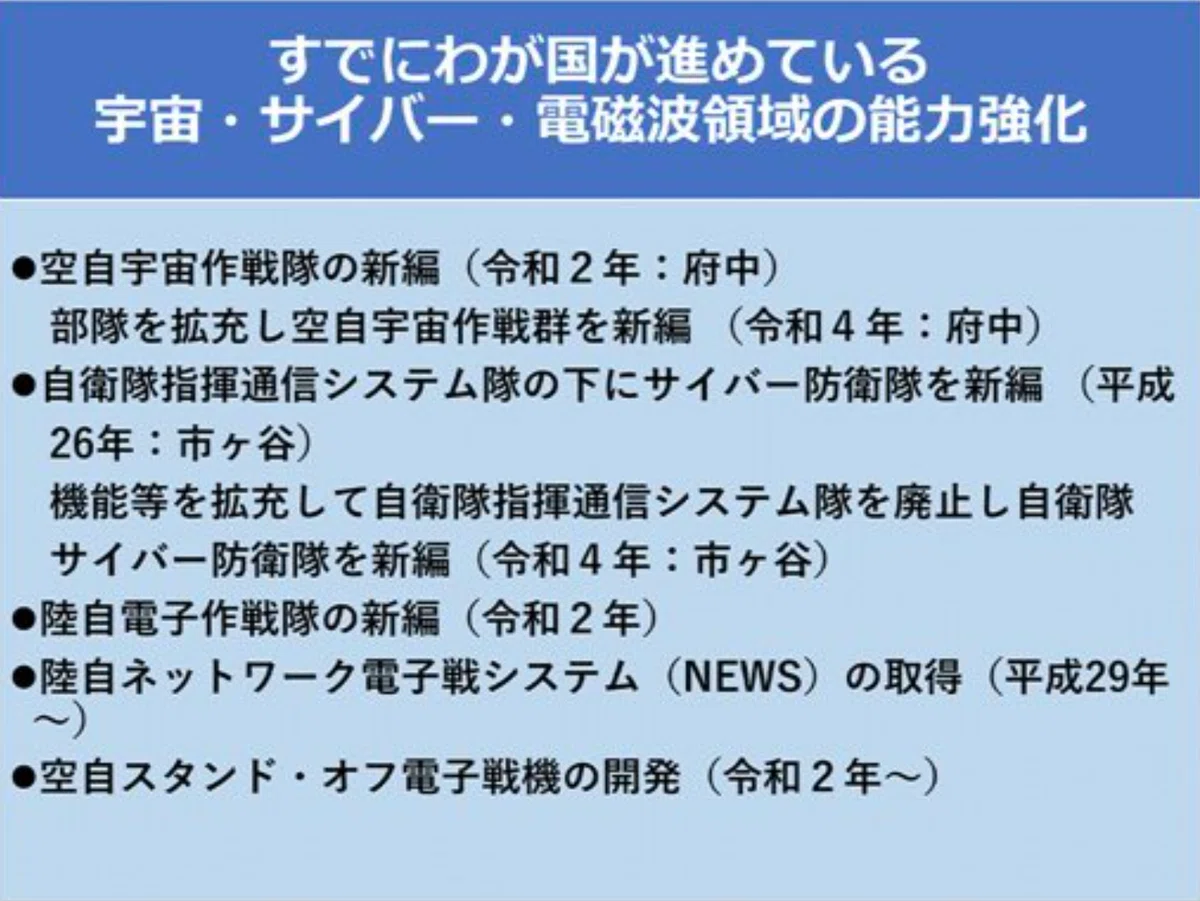 すでにわが国が進めている
宇宙・サイバー・電磁波領域の能力強化

• 空自宇宙作戦隊の新編（令和２年：府中）
部隊を拡充し空自宇宙作戦群を新編（令和４年：府中）

• 自衛隊指揮通信システム隊の下にサイバー防衛隊を新編（平成26年：市ヶ谷）
機能等を拡充して自衛隊指揮通信システム隊を廃止し自衛隊サイバー防衛隊を新編（令和４年：市ヶ谷）

• 陸自電子作戦隊の新編（令和２年）

• 陸自ネットワーク電子戦システム（NEWS）の取得（平成29年～）

• 空自スタンド・オフ電子戦機の開発（令和２年～）